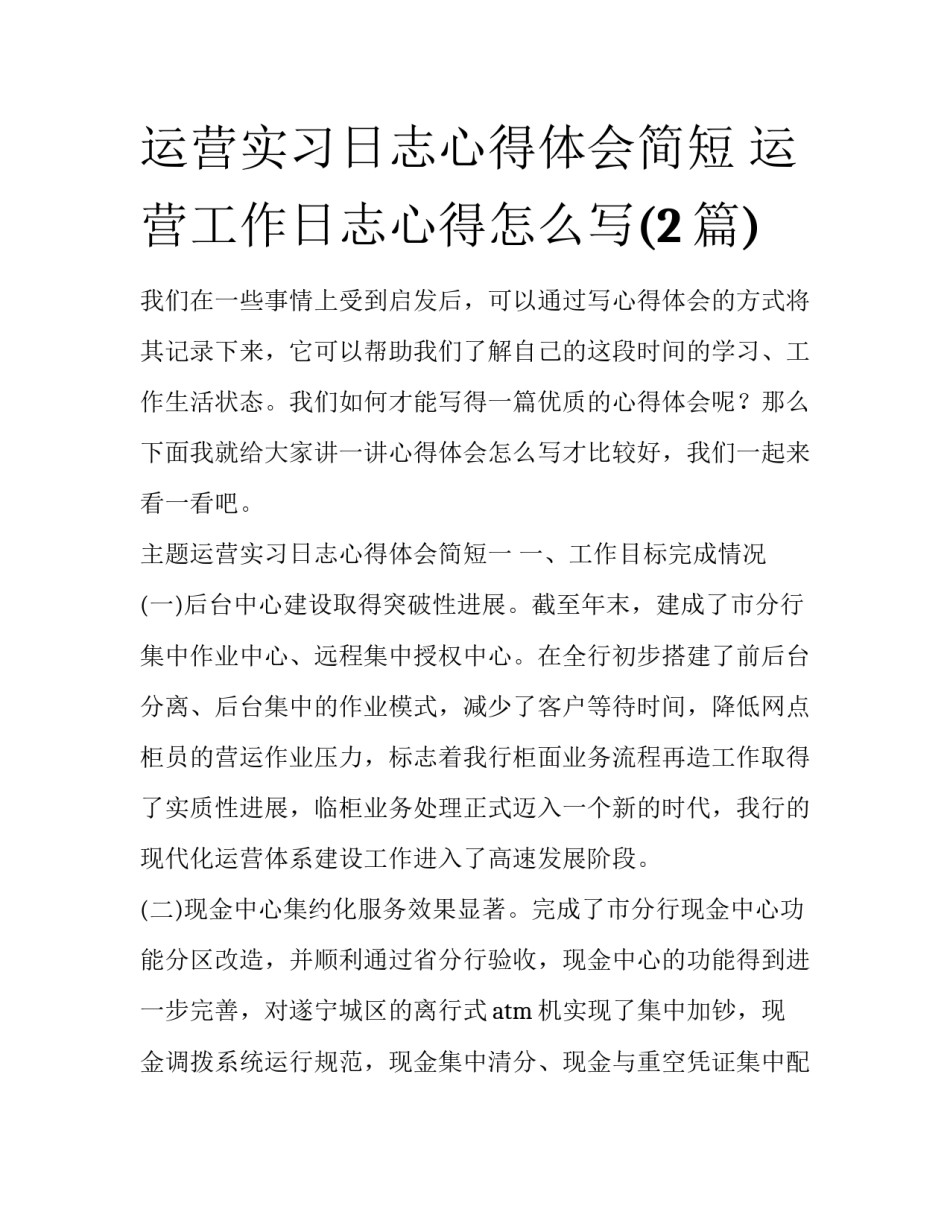 运营实习日志心得体会简短 运营工作日志心得怎么写(2 篇)

我们在一些事情上受到启发后，可以通过写心得体会的方式将其记录下来，它可以帮助我们了解自己的这段时间的学习、工作生活状态。我们如何才能写得一篇优质的心得体会呢？那么下面我就给大家讲一讲心得体会怎么写才比较好，我们一起来看一看吧。

主题运营实习日志心得体会简短一 一、工作目标完成情况

(一)后台中心建设取得突破性进展。截至年末，建成了市分行集中作业中心、远程集中授权中心。在全行初步搭建了前后台分离、后台集中的作业模式，减少了客户等待时间，降低网点柜员的营运作业压力，标志着我行柜面业务流程再造工作取得了实质性进展，临柜业务处理正式迈入一个新的时代，我行的现代化运营体系建设工作进入了高速发展阶段。

(二)现金中心集约化服务效果显著。完成了市分行现金中心功能分区改造，并顺利通过省分行验收，现金中心的功能得到进一步完善，对遂宁城区的离行式 atm 机实现了集中加钞，现金调拨系统运行规范，现金集中清分、现金与重空凭证集中配